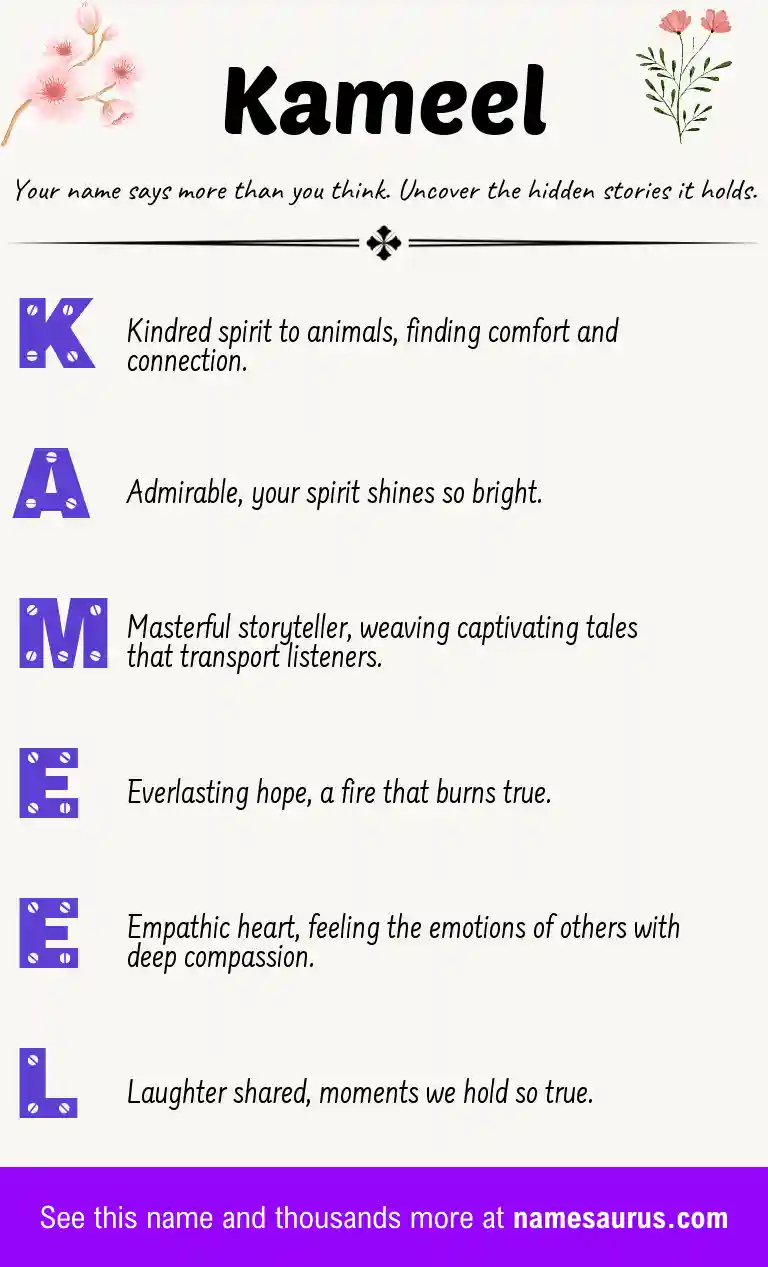 Kameel

Your name says more than you think. Uncover the hidden stories it holds.

K Kindred spirit to animals, finding comfort and connection.

A Admirable, your spirit shines so bright.

M Masterful storyteller, weaving captivating tales that transport listeners.

E Everlasting hope, a fire that burns true.

E Empathic heart, feeling the emotions of others with deep compassion.

L Laughter shared, moments we hold so true.

See this name and thousands more at namesaurus.com